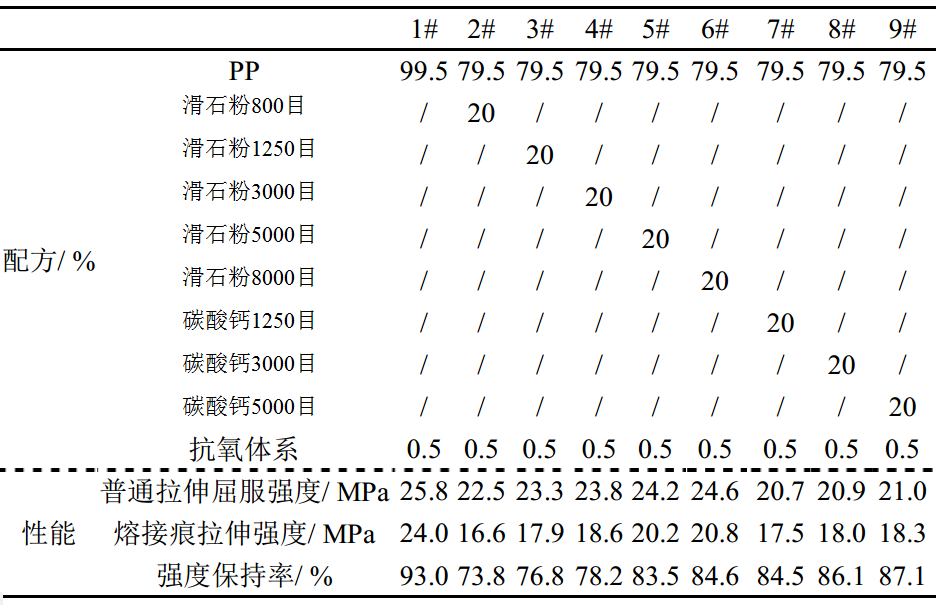 | | | 1# | 2# | 3# | 4# | 5# | 6# | 7# | 8# | 9# |
|---|---|---|---|---|---|---|---|---|---|---|
| 配方/ % | PP | 99.5 | 79.5 | 79.5 | 79.5 | 79.5 | 79.5 | 79.5 | 79.5 | 79.5 |
| | 滑石粉800目 | / | 20 | / | / | / | / | / | / | / |
| | 滑石粉1250目 | / | / | 20 | / | / | / | / | / | / |
| | 滑石粉3000目 | / | / | / | 20 | / | / | / | / | / |
| | 滑石粉5000目 | / | / | / | / | 20 | / | / | / | / |
| | 滑石粉8000目 | / | / | / | / | / | 20 | / | / | / |
| | 碳酸钙1250目 | / | / | / | / | / | / | 20 | / | / |
| | 碳酸钙3000目 | / | / | / | / | / | / | / | 20 | / |
| | 碳酸钙5000目 | / | / | / | / | / | / | / | / | 20 |
| | 抗氧体系 | 0.5 | 0.5 | 0.5 | 0.5 | 0.5 | 0.5 | 0.5 | 0.5 | 0.5 |
| 性能 | 普通拉伸屈服强度/ MPa | 25.8 | 22.5 | 23.3 | 23.8 | 24.2 | 24.6 | 20.7 | 20.9 | 21.0 |
| | 熔接痕拉伸强度/ MPa | 24.0 | 16.6 | 17.9 | 18.6 | 20.2 | 20.8 | 17.5 | 18.0 | 18.3 |
| | 强度保持率/ % | 93.0 | 73.8 | 76.8 | 78.2 | 83.5 | 84.6 | 84.5 | 86.1 | 87.1 |